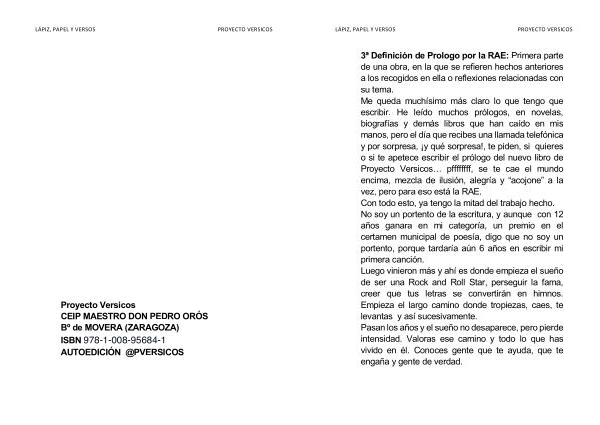 LÁPIZ, PAPEL Y VERSOS

PROYECTO VERSICOS

Proyecto Versicos
CEIP MAESTRO DON PEDRO ORÓS
Bº de MOVERA (ZARAGOZA)
ISBN 978-1-008-95684-1
AUTOEDICIÓN @PVERSICOS

LÁPIZ, PAPEL Y VERSOS

PROYECTO VERSICOS

3ª Definición de Prologo por la RAE: Primera parte de una obra, en la que se refieren hechos anteriores a los recogidos en ella o reflexiones relacionadas con su tema.
Me queda muchísimo más claro lo que tengo que escribir. He leído muchos prólogos, en novelas, biografías y demás libros que han caído en mis manos, pero el día que recibes una llamada telefónica y por sorpresa, ¡y qué sorpresa!, te piden, si quieres o si te apetece escribir el prólogo del nuevo libro de Proyecto Versicos… pffffffff, se te cae el mundo encima, mezcla de ilusión, alegría y "acojone" a la vez, pero para eso está la RAE.
Con todo esto, ya tengo la mitad del trabajo hecho.
No soy un portento de la escritura, y aunque con 12 años ganara en mi categoría, un premio en el certamen municipal de poesía, digo que no soy un portento, porque tardaría aún 6 años en escribir mi primera canción.
Luego vinieron más y ahí es donde empieza el sueño de ser una Rock and Roll Star, perseguir la fama, creer que tus letras se convertirán en himnos. Empieza el largo camino donde tropiezas, caes, te levantas y así sucesivamente.
Pasan los años y el sueño no desaparece, pero pierde intensidad. Valoras ese camino y todo lo que has vivido en él. Conoces gente que te ayuda, que te engaña y gente de verdad.